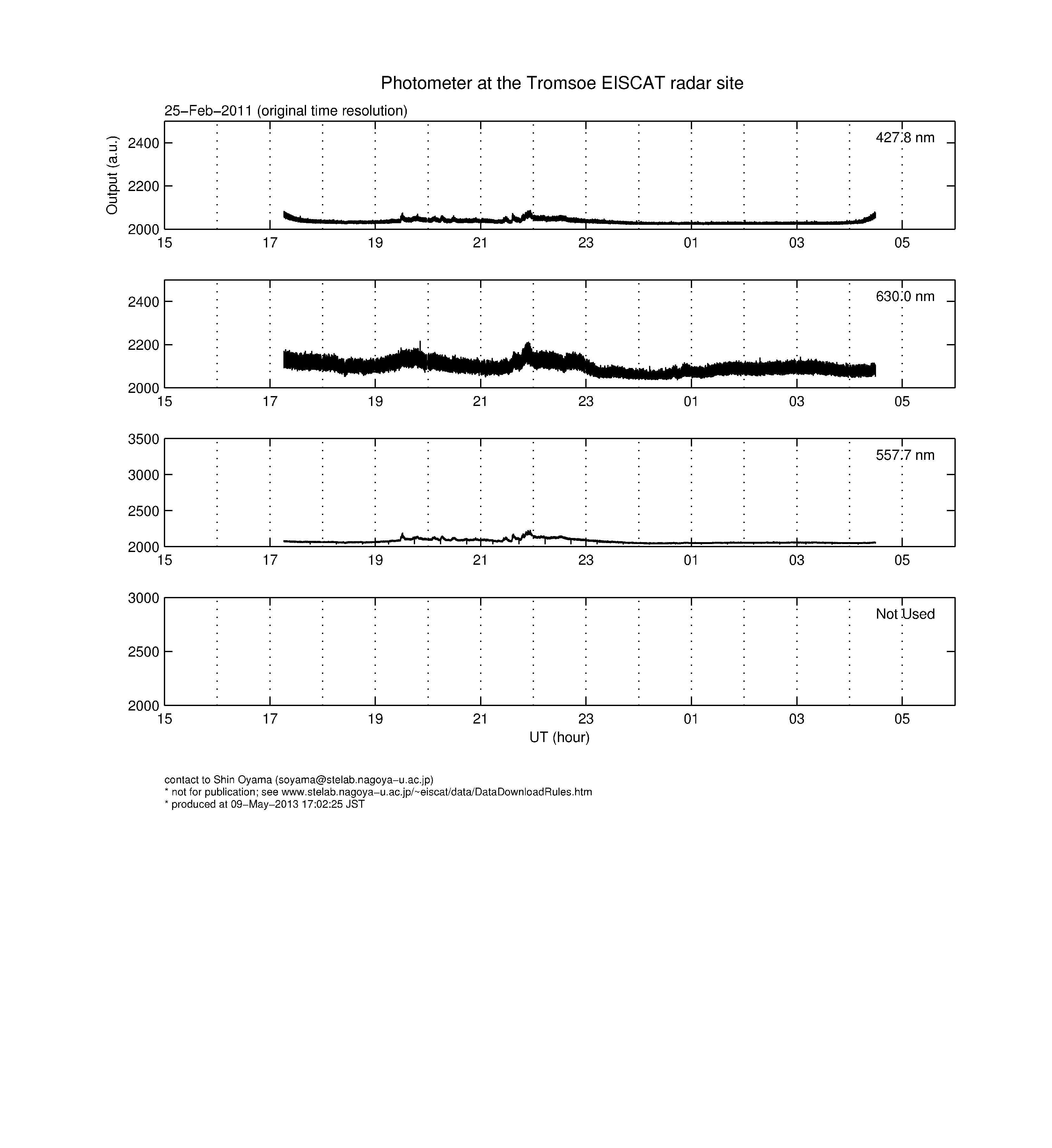 Photometer at the Tromsoe EISCAT radar site

25−Feb−2011 (original time resolution)

Output (a.u.)

427.8 nm

2400
2200
2000

15 17 19 21 23 01 03 05

630.0 nm

2400
2200
2000

15 17 19 21 23 01 03 05

557.7 nm

3500
3000
2500
2000

15 17 19 21 23 01 03 05

Not Used

3000
2500
2000

15 17 19 21 23 01 03 05

UT (hour)

contact to Shin Oyama (soyama@stelab.nagoya−u.ac.jp)
* not for publication; see www.stelab.nagoya−u.ac.jp/~eiscat/data/DataDownloadRules.htm
* produced at 09−May−2013 17:02:25 JST